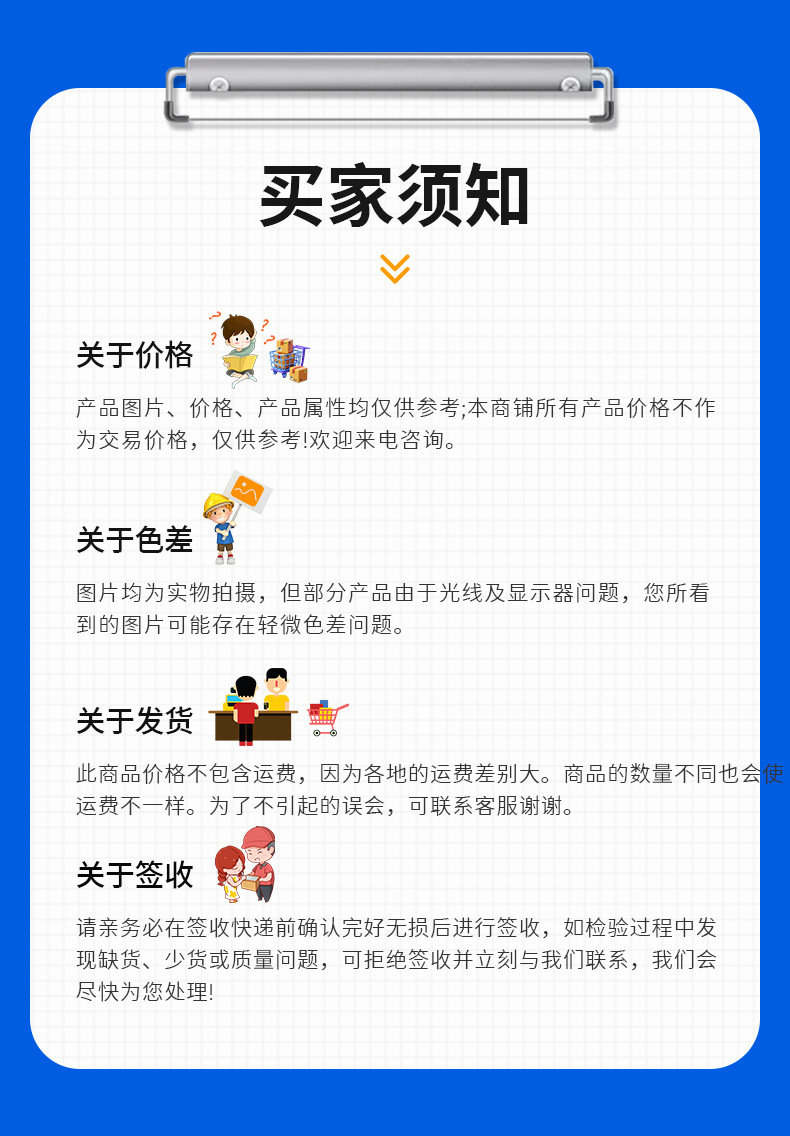 买家须知

关于价格

产品图片、价格、产品属性均仅供参考;本商铺所有产品价格不作为交易价格，仅供参考!欢迎来电咨询。

关于色差

图片均为实物拍摄，但部分产品由于光线及显示器问题，您所看到的图片可能存在轻微色差问题。

关于发货

此商品价格不包含运费，因为各地的运费差别大。商品的数量不同也会使运费不一样。为了不引起的误会，可联系客服谢谢。

关于签收

请亲务必在签收快递前确认完好无损后进行签收，如检验过程中发现缺货、少货或质量问题，可拒绝签收并立刻与我们联系，我们会尽快为您处理!